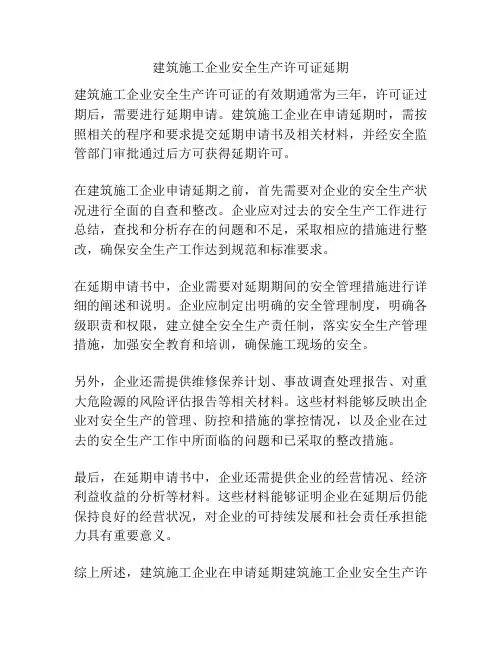 建筑施工企业安全生产许可证延期

建筑施工企业安全生产许可证的有效期通常为三年，许可证过期后，需要进行延期申请。建筑施工企业在申请延期时，需按照相关的程序和要求提交延期申请书及相关材料，并经安全监管部门审批通过后方可获得延期许可。

在建筑施工企业申请延期之前，首先需要对企业的安全生产状况进行全面的自查和整改。企业应对过去的安全生产工作进行总结，查找和分析存在的问题和不足，采取相应的措施进行整改，确保安全生产工作达到规范和标准要求。

在延期申请书中，企业需要对延期期间的安全管理措施进行详细的阐述和说明。企业应制定出明确的安全管理制度，明确各级职责和权限，建立健全安全生产责任制，落实安全生产管理措施，加强安全教育和培训，确保施工现场的安全。

另外，企业还需提供维修保养计划、事故调查处理报告、对重大危险源的风险评估报告等相关材料。这些材料能够反映出企业对安全生产的管理、防控和措施的掌控情况，以及企业在过去的安全生产工作中所面临的问题和已采取的整改措施。

最后，在延期申请书中，企业还需提供企业的经营情况、经济利益收益的分析等材料。这些材料能够证明企业在延期后仍能保持良好的经营状况，对企业的可持续发展和社会责任承担能力具有重要意义。

综上所述，建筑施工企业在申请延期建筑施工企业安全生产许